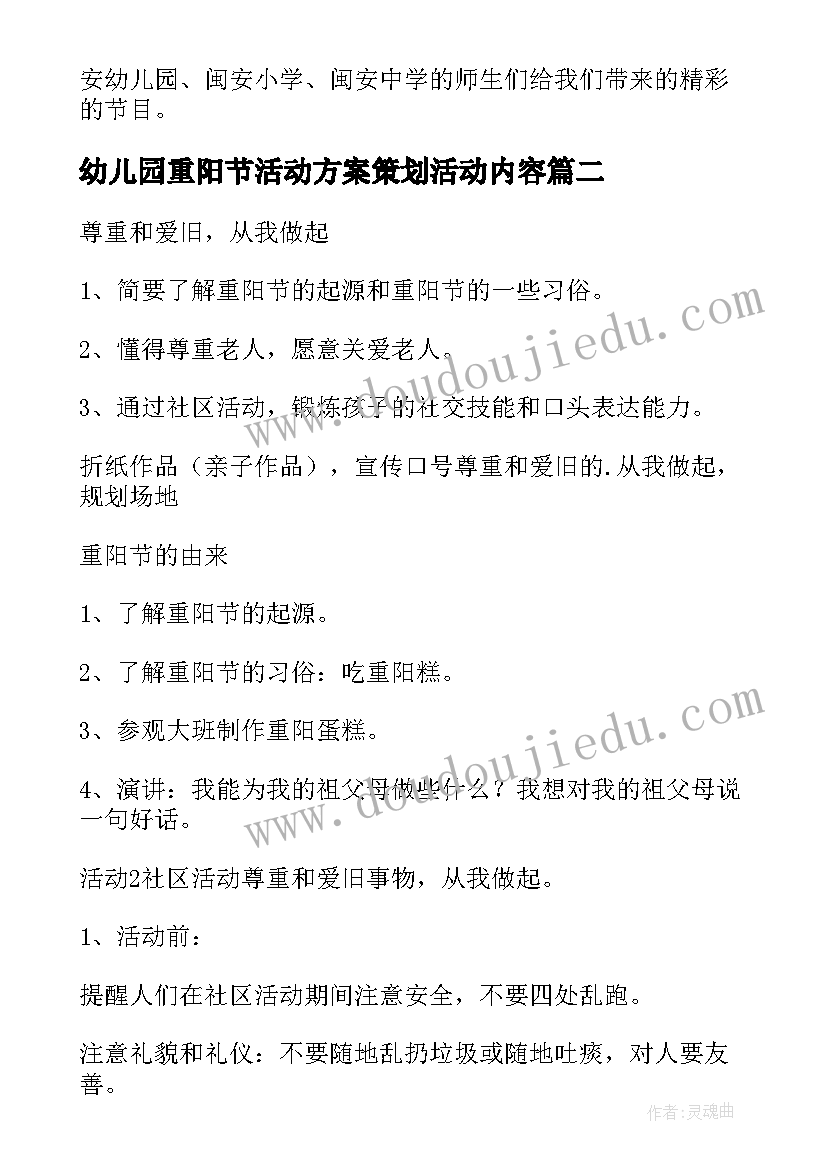 安幼儿园、闽安小学、闽安中学的师生们给我们带来的精彩的节目。

幼儿园重阳节活动方案策划活动内容篇二

尊重和爱旧，从我做起

1、简要了解重阳节的起源和重阳节的一些习俗。

2、懂得尊重老人，愿意关爱老人。

3、通过社区活动，锻炼孩子的社交技能和口头表达能力。

折纸作品（亲子作品），宣传口号尊重和爱旧的.从我做起，规划场地

重阳节的由来

1、了解重阳节的起源。

2、了解重阳节的习俗：吃重阳糕。

3、参观大班制作重阳蛋糕。

4、演讲：我能为我的祖父母做些什么？我想对我的祖父母说一句好话。

活动2社区活动尊重和爱旧事物，从我做起。

1、活动前：

提醒人们在社区活动期间注意安全，不要四处乱跑。

注意礼貌和礼仪：不要随地乱扔垃圾或随地吐痰，对人要友善。

www.doudoujiedu.com

www.doudoujiedu.com

作者:灵魂曲